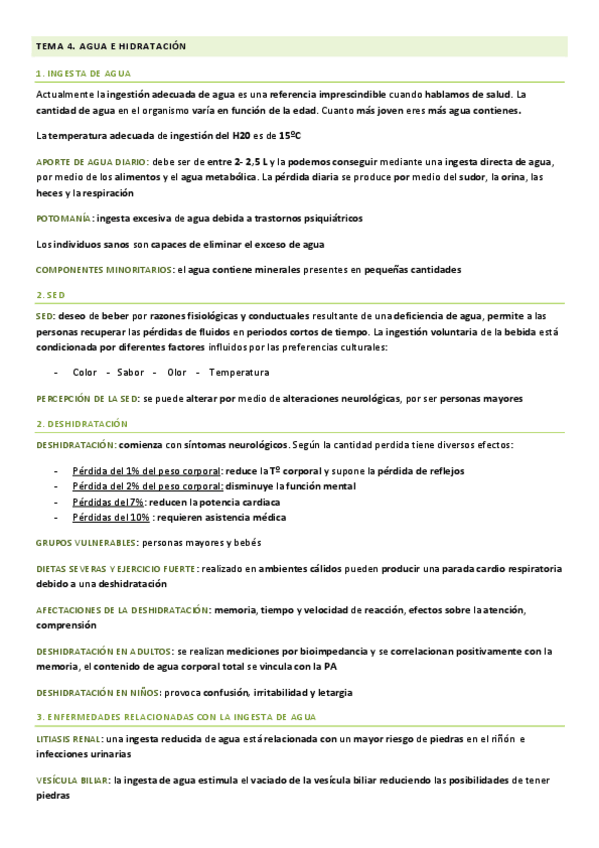 TEMA 4. AGUA E HIDRATACIÓN

1. INGESTA DE AGUA

Actualmente la ingestión adecuada de agua es una referencia imprescindible cuando hablamos de salud. La cantidad de agua en el organismo varía en función de la edad. Cuanto más joven eres más agua contienes.

La temperatura adecuada de ingestión del H20 es de 15ºC

APORTE DE AGUA DIARIO: debe ser de entre 2- 2,5 L y la podemos conseguir mediante una ingesta directa de agua, por medio de los alimentos y el agua metabólica. La pérdida diaria se produce por medio del sudor, la orina, las heces y la respiración

POTOMANÍA: ingesta excesiva de agua debida a trastornos psiquiátricos

Los individuos sanos son capaces de eliminar el exceso de agua

COMPONENTES MINORITARIOS: el agua contiene minerales presentes en pequeñas cantidades

2. SED

SED: deseo de beber por razones fisiológicas y conductuales resultante de una deficiencia de agua, permite a las personas recuperar las pérdidas de fluidos en periodos cortos de tiempo. La ingestión voluntaria de la bebida está condicionada por diferentes factores influidos por las preferencias culturales:

- Color - Sabor - Olor - Temperatura

PERCEPCIÓN DE LA SED: se puede alterar por medio de alteraciones neurológicas, por ser personas mayores

2. DESHIDRATACIÓN

DESHIDRATACIÓN: comienza con síntomas neurológicos. Según la cantidad perdida tiene diversos efectos:

- Pérdida del 1% del peso corporal: reduce la Tº corporal y supone la pérdida de reflejos
- Pérdida del 2% del peso corporal: disminuye la función mental
- Pérdidas del 7%: reducen la potencia cardiaca
- Pérdidas del 10% : requieren asistencia médica

GRUPOS VULNERABLES: personas mayores y bebés

DIETAS SEVERAS Y EJERCICIO FUERTE: realizado en ambientes cálidos pueden producir una parada cardio respiratoria debido a una deshidratación

AFECTACIONES DE LA DESHIDRATACIÓN: memoria, tiempo y velocidad de reacción, efectos sobre la atención, comprensión

DESHIDRATACIÓN EN ADULTOS: se realizan mediciones por bioimpedancia y se correlacionan positivamente con la memoria, el contenido de agua corporal total se vincula con la PA

DESHIDRATACIÓN EN NIÑOS: provoca confusión, irritabilidad y letargia

3. ENFERMEDADES RELACIONADAS CON LA INGESTA DE AGUA

LITIASIS RENAL: una ingesta reducida de agua está relacionada con un mayor riesgo de piedras en el riñón e infecciones urinarias

VESÍCULA BILIAR: la ingesta de agua estimula el vaciado de la vesícula biliar reduciendo las posibilidades de tener piedras